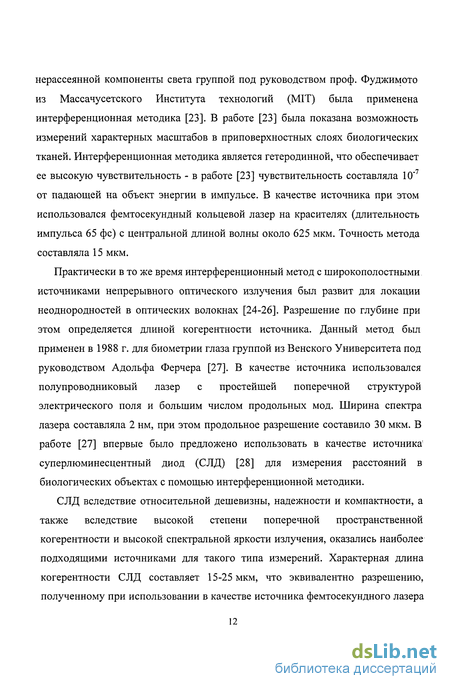 нерассеянной компоненты света группой под руководством проф. Фуджимото из Массачусетского Института технологий (MIT) была применена интерференционная методика [23]. В работе [23] была показана возможность измерений характерных масштабов в приповерхностных слоях биологических тканей. Интерференционная методика является гетеродинной, что обеспечивает ее высокую чувствительность - в работе [23] чувствительность составляла $10^{-7}$ от падающей на объект энергии в импульсе. В качестве источника при этом использовался фемтосекундный кольцевой лазер на красителях (длительность импульса 65 фс) с центральной длиной волны около 625 мкм. Точность метода составляла 15 мкм.

Практически в то же время интерференционный метод с широкополостными источниками непрерывного оптического излучения был развит для локации неоднородностей в оптических волокнах [24-26]. Разрешение по глубине при этом определяется длиной когерентности источника. Данный метод был применен в 1988 г. для биометрии глаза группой из Венского Университета под руководством Адольфа Ферчера [27]. В качестве источника использовался полупроводниковый лазер с простейшей поперечной структурой электрического поля и большим числом продольных мод. Ширина спектра лазера составляла 2 нм, при этом продольное разрешение составило 30 мкм. В работе [27] впервые было предложено использовать в качестве источника суперлюминесцентный диод (СЛД) [28] для измерения расстояний в биологических объектах с помощью интерференционной методики.

СЛД вследствие относительной дешевизны, надежности и компактности, а также вследствие высокой степени поперечной пространственной когерентности и высокой спектральной яркости излучения, оказались наиболее подходящими источниками для такого типа измерений. Характерная длина когерентности СЛД составляет 15-25 мкм, что эквивалентно разрешению, полученному при использовании в качестве источника фемтосекундного лазера

12

dsLib.net
библиотека диссертаций